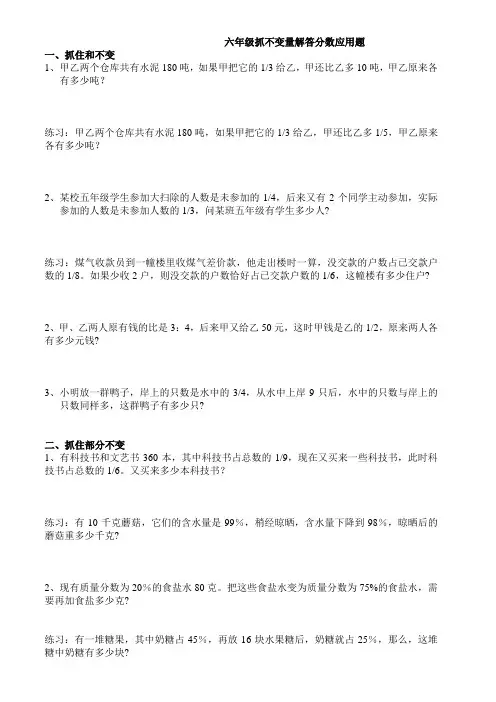 六年级抓不变量解答分数应用题

一、抓住和不变

1、甲乙两个仓库共有水泥 180 吨，如果甲把它的 1/3 给乙，甲还比乙多 10 吨，甲乙原来各有多少吨？

练习：甲乙两个仓库共有水泥 180 吨，如果甲把它的 1/3 给乙，甲还比乙多 1/5，甲乙原来各有多少吨？

2、某校五年级学生参加大扫除的人数是未参加的 1/4，后来又有 2 个同学主动参加，实际参加的人数是未参加人数的 1/3，问某班五年级有学生多少人？

练习：煤气收款员到一幢楼里收煤气差价款，他走出楼时一算，没交款的户数占已交款户数的 1/8。如果少收 2 户，则没交款的户数恰好占已交款户数的 1/6，这幢楼有多少住户？

2、甲、乙两人原有钱的比是 3：4，后来甲又给乙 50 元，这时甲钱是乙的 1/2，原来两人各有多少元钱？

3、小明放一群鸭子，岸上的只数是水中的 3/4，从水中上岸 9 只后，水中的只数与岸上的只数同样多，这群鸭子有多少只？

二、抓住部分不变

1、有科技书和文艺书 360 本，其中科技书占总数的 1/9，现在又买来一些科技书，此时科技书占总数的 1/6。又买来多少本科技书？

练习：有 10 千克蘑菇，它们的含水量是 99%，稍经晾晒，含水量下降到 98%，晾晒后的蘑菇重多少千克？

2、现有质量分数为 20%的食盐水 80 克。把这些食盐水变为质量分数为 75%的食盐水，需要再加食盐多少克？

练习：有一堆糖果，其中奶糖占 45%，再放 16 块水果糖后，奶糖就占 25%，那么，这堆糖中奶糖有多少块？